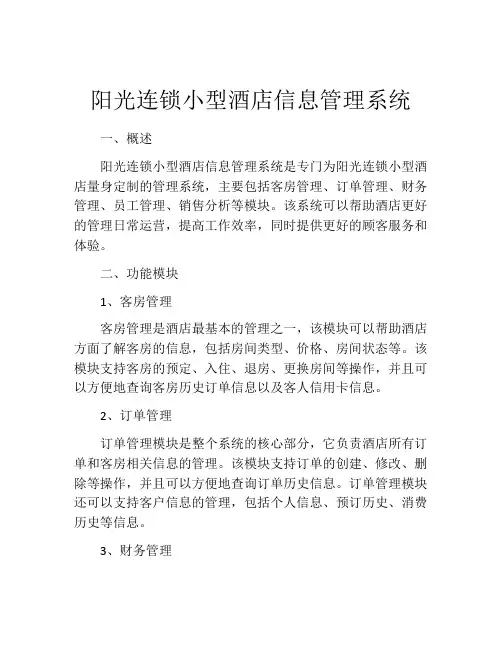 阳光连锁小型酒店信息管理系统

一、概述

阳光连锁小型酒店信息管理系统是专门为阳光连锁小型酒店量身定制的管理系统，主要包括客房管理、订单管理、财务管理、员工管理、销售分析等模块。该系统可以帮助酒店更好的管理日常运营，提高工作效率，同时提供更好的顾客服务和体验。

二、功能模块

1、客房管理

客房管理是酒店最基本的管理之一，该模块可以帮助酒店方面了解客房的信息，包括房间类型、价格、房间状态等。该模块支持客房的预定、入住、退房、更换房间等操作，并且可以方便地查询客房历史订单信息以及客人信用卡信息。

2、订单管理

订单管理模块是整个系统的核心部分，它负责酒店所有订单和客房相关信息的管理。该模块支持订单的创建、修改、删除等操作，并且可以方便地查询订单历史信息。订单管理模块还可以支持客户信息的管理，包括个人信息、预订历史、消费历史等信息。

3、财务管理